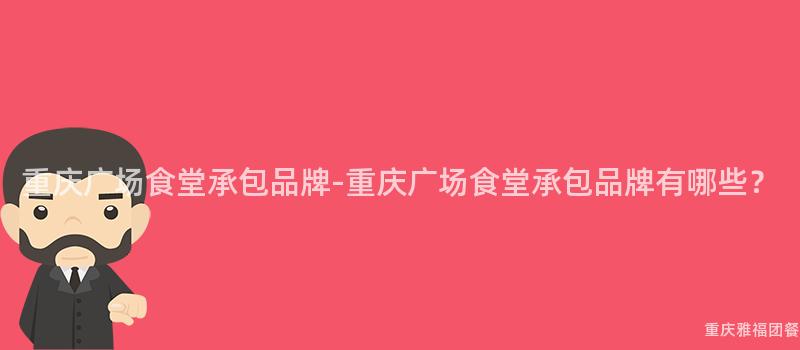 重庆广场食堂承包品牌-重庆广场食堂承包品牌有哪些？

重庆雅福团餐